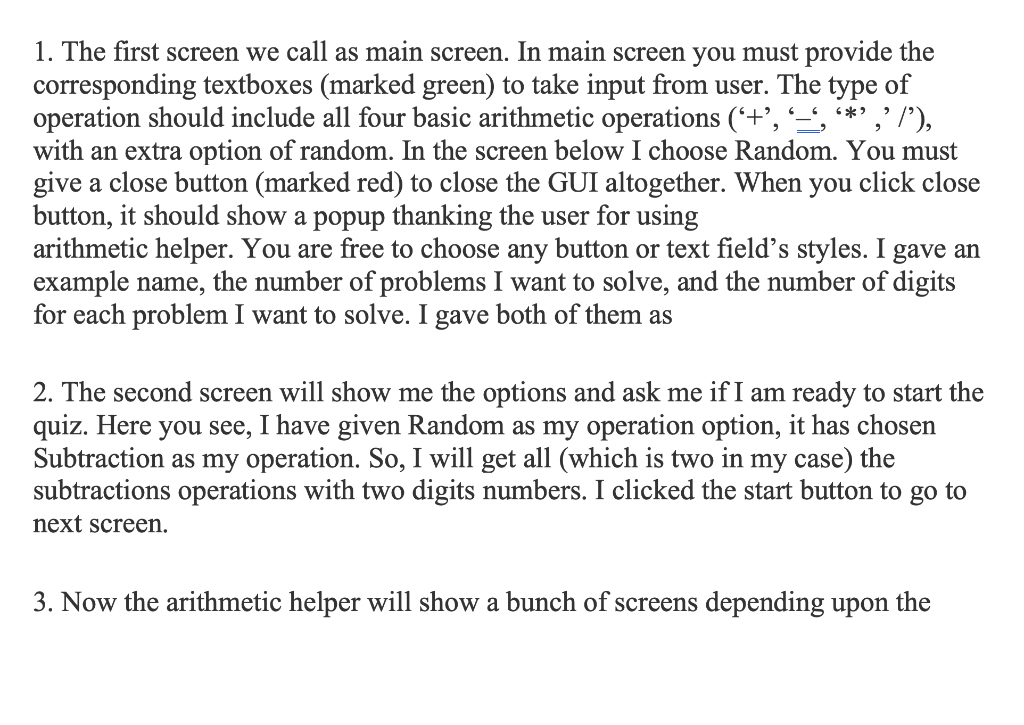 1. The first screen we call as main screen. In main screen you must provide the corresponding textboxes (marked green) to take input from user. The type of operation should include all four basic arithmetic operations (‘+’, ‘–‘, ‘*’ ,’ /’), with an extra option of random. In the screen below I choose Random. You must give a close button (marked red) to close the GUI altogether. When you click close button, it should show a popup thanking the user for using arithmetic helper. You are free to choose any button or text field’s styles. I gave an example name, the number of problems I want to solve, and the number of digits for each problem I want to solve. I gave both of them as

2. The second screen will show me the options and ask me if I am ready to start the quiz. Here you see, I have given Random as my operation option, it has chosen Subtraction as my operation. So, I will get all (which is two in my case) the subtractions operations with two digits numbers. I clicked the start button to go to next screen.

3. Now the arithmetic helper will show a bunch of screens depending upon the